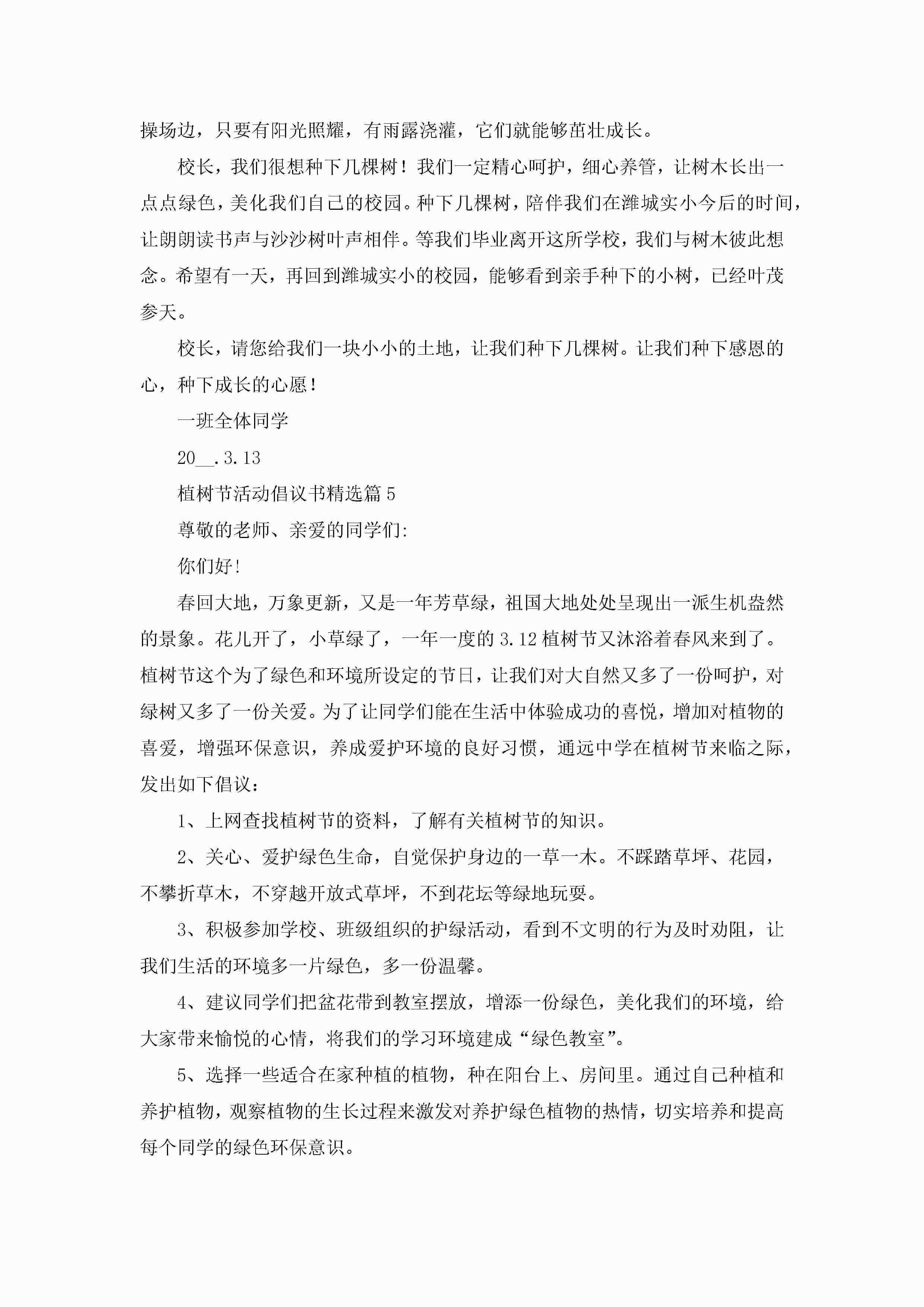 操场边，只要有阳光照耀，有雨露浇灌，它们就能够茁壮成长。

校长，我们很想种下几棵树！我们一定精心呵护，细心养管，让树木长出一点点绿色，美化我们自己的校园。种下几棵树，陪伴我们在潍城实小今后的时间，让朗朗读书声与沙沙树叶声相伴。等我们毕业离开这所学校，我们与树木彼此想念。希望有一天，再回到潍城实小的校园，能够看到亲手种下的小树，已经叶茂参天。

校长，请您给我们一块小小的土地，让我们种下几棵树。让我们种下感恩的心，种下成长的心愿！

一班全体同学

20__.3.13

植树节活动倡议书精选篇5

尊敬的老师、亲爱的同学们:

你们好!

春回大地，万象更新，又是一年芳草绿，祖国大地处处呈现出一派生机盎然的景象。花儿开了，小草绿了，一年一度的3.12植树节又沐浴着春风来到了。植树节这个为了绿色和环境所设定的节日，让我们对大自然又多了一份呵护，对绿树又多了一份关爱。为了让同学们能在生活中体验成功的喜悦，增加对植物的喜爱，增强环保意识，养成爱护环境的良好习惯，通远中学在植树节来临之际，发出如下倡议：

1、上网查找植树节的资料，了解有关植树节的知识。

2、关心、爱护绿色生命，自觉保护身边的一草一木。不踩踏草坪、花园，不攀折草木，不穿越开放式草坪，不到花坛等绿地玩耍。

3、积极参加学校、班级组织的护绿活动，看到不文明的行为及时劝阻，让我们生活的环境多一片绿色，多一份温馨。

4、建议同学们把盆花带到教室摆放，增添一份绿色，美化我们的环境，给大家带来愉悦的心情，将我们的学习环境建成“绿色教室”。

5、选择一些适合在家种植的植物，种在阳台上、房间里。通过自己种植和养护植物，观察植物的生长过程来激发对养护绿色植物的热情，切实培养和提高每个同学的绿色环保意识。